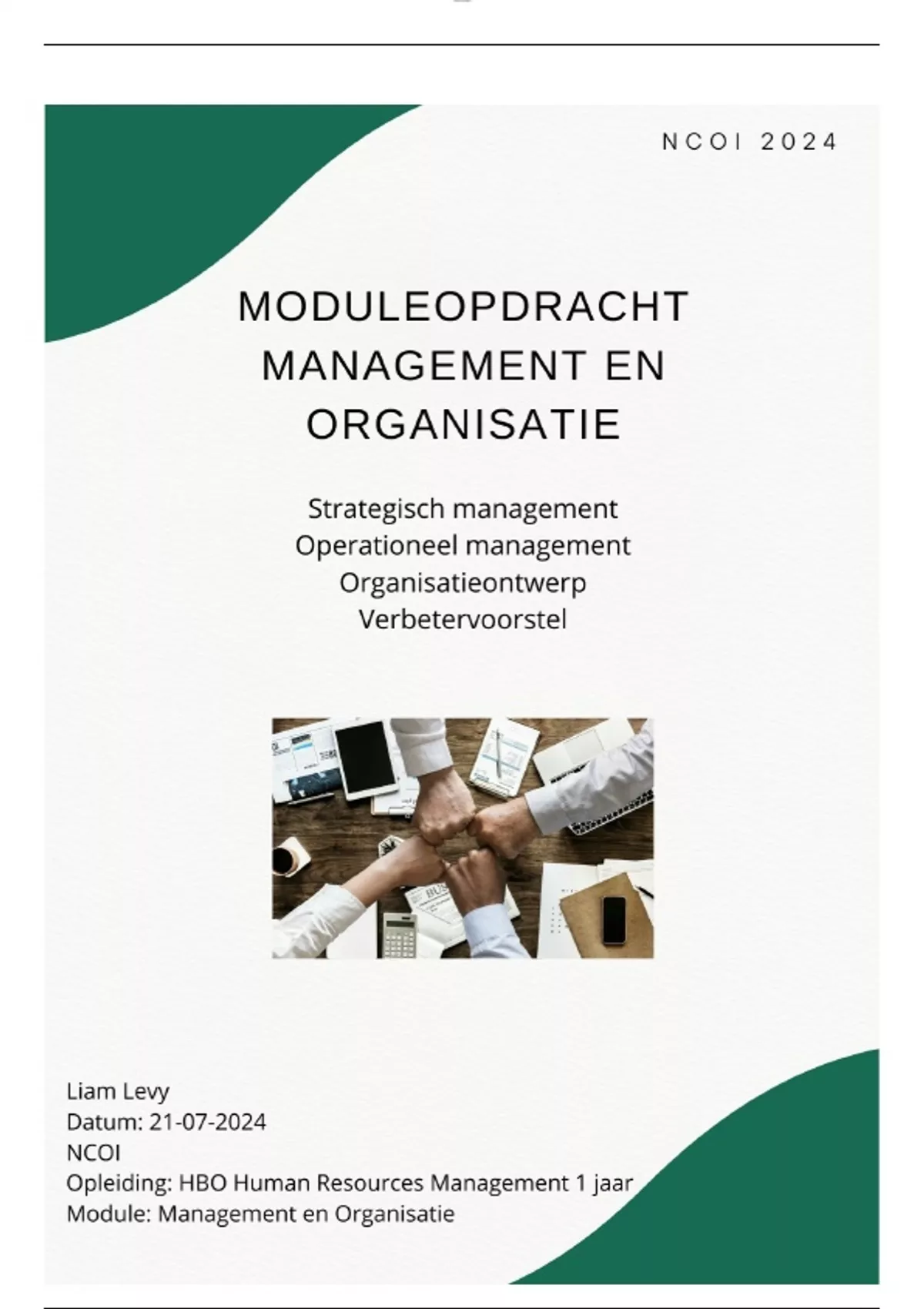 NCOI 2024

MODULEOPDRACHT MANAGEMENT EN ORGANISATIE

Strategisch management
Operationeel management
Organisatieontwerp
Verbetervoorstel

Liam Levy
Datum: 21-07-2024
NCOI
Opleiding: HBO Human Resources Management 1 jaar
Module: Management en Organisatie